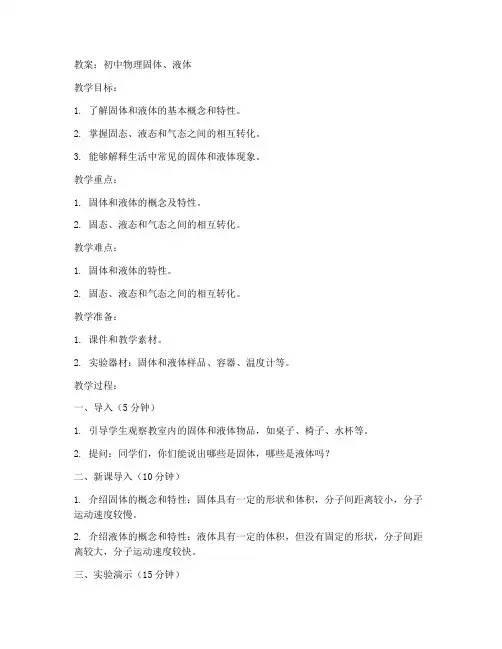 教案：初中物理固体、液体

教学目标：

1. 了解固体和液体的基本概念和特性。

2. 掌握固态、液态和气态之间的相互转化。

3. 能够解释生活中常见的固体和液体现象。

教学重点：

1. 固体和液体的概念及特性。

2. 固态、液态和气态之间的相互转化。

教学难点：

1. 固体和液体的特性。

2. 固态、液态和气态之间的相互转化。

教学准备：

1. 课件和教学素材。

2. 实验器材：固体和液体样品、容器、温度计等。

教学过程：

一、导入（5 分钟）

1. 引导学生观察教室内的固体和液体物品，如桌子、椅子、水杯等。

2. 提问：同学们，你们能说出哪些是固体，哪些是液体吗？

二、新课导入（10 分钟）

1. 介绍固体的概念和特性：固体具有一定的形状和体积，分子间距离较小，分子运动速度较慢。

2. 介绍液体的概念和特性：液体具有一定的体积，但没有固定的形状，分子间距离较大，分子运动速度较快。

三、实验演示（15 分钟）